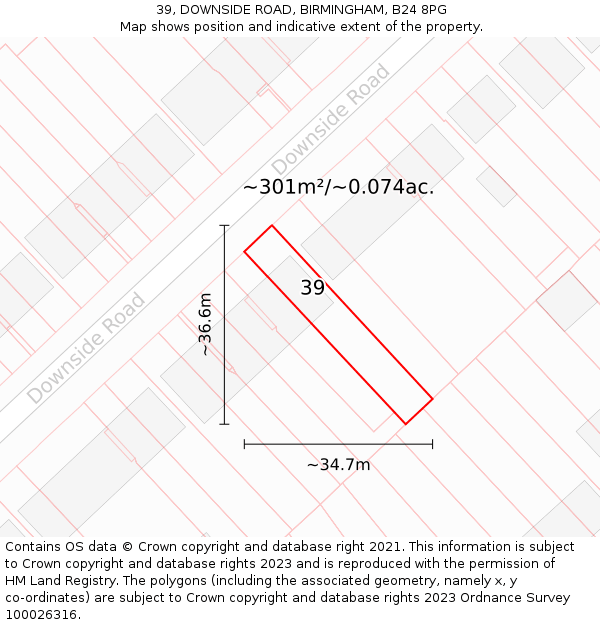 39, DOWNSIDE ROAD, BIRMINGHAM, B24 8PG
Map shows position and indicative extent of the property.

Downside Road

~301m²/~0.074ac.

39

~36.6m

Downside Road

~34.7m

Contains OS data © Crown copyright and database right 2021. This information is subject to Crown copyright and database rights 2023 and is reproduced with the permission of HM Land Registry. The polygons (including the associated geometry, namely x, y co-ordinates) are subject to Crown copyright and database rights 2023 Ordnance Survey 100026316.